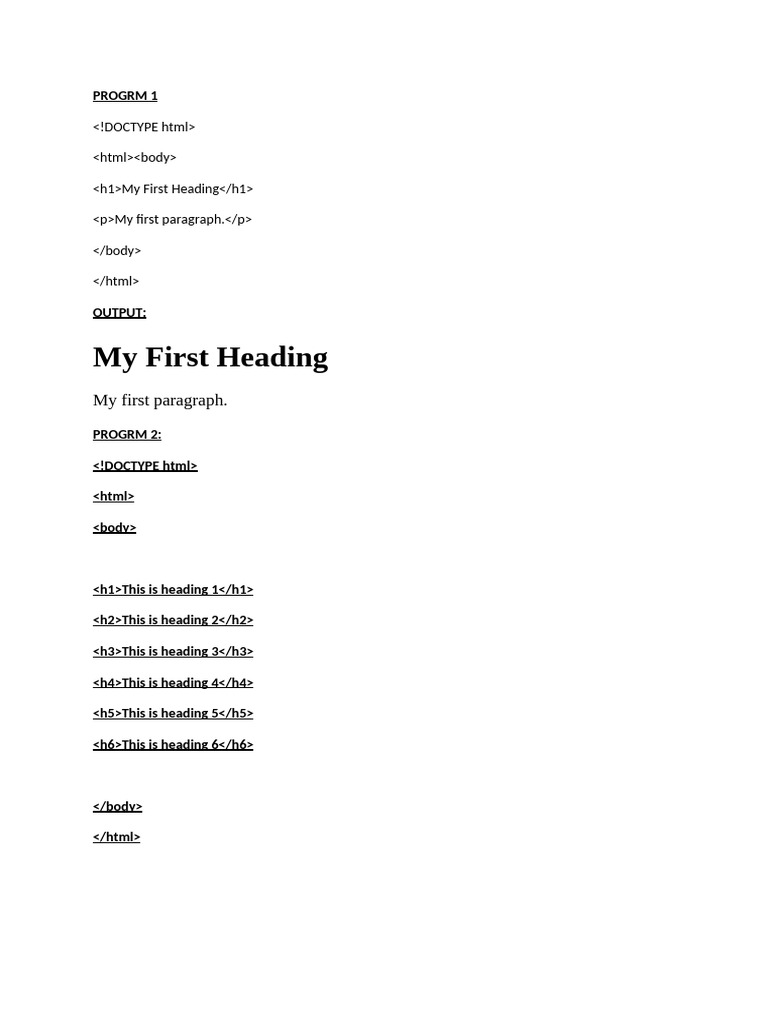 PROGRM 1

<!DOCTYPE html>

<html><body>

<h1>My First Heading</h1>

<p>My first paragraph.</p>

</body>

</html>

OUTPUT:

My First Heading

My first paragraph.

PROGRM 2:

<!DOCTYPE html>

<html>

<body>

<h1>This is heading 1</h1>

<h2>This is heading 2</h2>

<h3>This is heading 3</h3>

<h4>This is heading 4</h4>

<h5>This is heading 5</h5>

<h6>This is heading 6</h6>

</body>

</html>